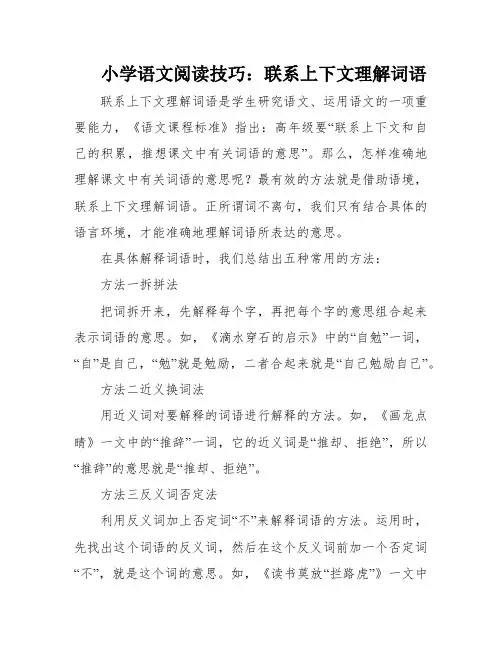 小学语文阅读技巧：联系上下文理解词语

联系上下文理解词语是学生研究语文、运用语文的一项重要能力，《语文课程标准》指出：高年级要“联系上下文和自己的积累，推想课文中有关词语的意思”。那么，怎样准确地理解课文中有关词语的意思呢？最有效的方法就是借助语境，联系上下文理解词语。正所谓词不离句，我们只有结合具体的语言环境，才能准确地理解词语所表达的意思。

在具体解释词语时，我们总结出五种常用的方法：

方法一拆拼法

把词拆开来，先解释每个字，再把每个字的意思组合起来表示词语的意思。如，《滴水穿石的启示》中的“自勉”一词，“自”是自己，“勉”就是勉励，二者合起来就是“自己勉励自己”。

方法二近义换词法

用近义词对要解释的词语进行解释的方法。如，《画龙点睛》一文中的“推辞”一词，它的近义词是“推却、拒绝”，所以“推辞”的意思就是“推却、拒绝”。

方法三反义词否定法

利用反义词加上否定词“不”来解释词语的方法。运用时，先找出这个词语的反义词，然后在这个反义词前加一个否定词“不”，就是这个词的意思。如，《读书莫放“拦路虎”》一文中